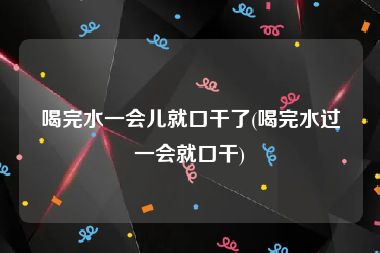 喝完水一会儿就口干了(喝完水过一会就口干)